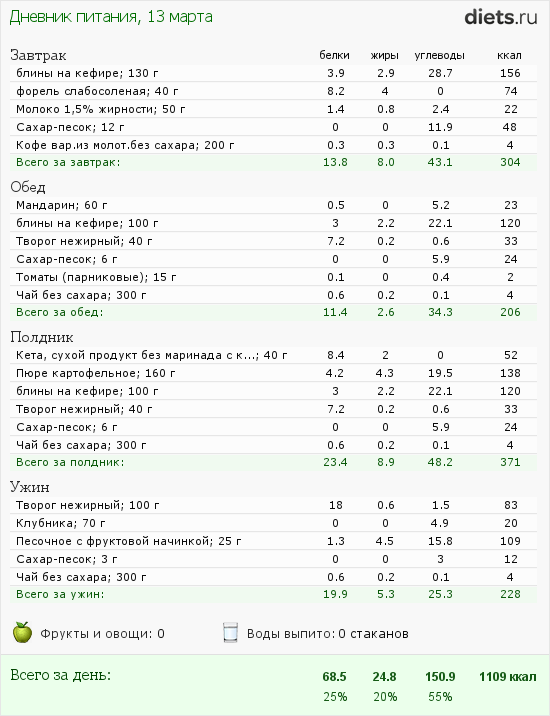 Дневник питания, 13 марта

diets.ru

| Завтрак | белки | жиры | углеводы | ккал |
|---|---|---|---|---|
| блины на кефире; 130 г | 3.9 | 2.9 | 28.7 | 156 |
| форель слабосоленая; 40 г | 8.2 | 4 | 0 | 74 |
| Молоко 1,5% жирности; 50 г | 1.4 | 0.8 | 2.4 | 22 |
| Сахар-песок; 12 г | 0 | 0 | 11.9 | 48 |
| Кофе вар.из молот.без сахара; 200 г | 0.3 | 0.3 | 0.1 | 4 |
| Всего за завтрак: | 13.8 | 8.0 | 43.1 | 304 |

| Обед | | | | |
|---|---|---|---|---|
| Мандарин; 60 г | 0.5 | 0 | 5.2 | 23 |
| блины на кефире; 100 г | 3 | 2.2 | 22.1 | 120 |
| Творог нежирный; 40 г | 7.2 | 0.2 | 0.6 | 33 |
| Сахар-песок; 6 г | 0 | 0 | 5.9 | 24 |
| Томаты (парниковые); 15 г | 0.1 | 0 | 0.4 | 2 |
| Чай без сахара; 300 г | 0.6 | 0.2 | 0.1 | 4 |
| Всего за обед: | 11.4 | 2.6 | 34.3 | 206 |

| Полдник | | | | |
|---|---|---|---|---|
| Кета, сухой продукт без маринада с к...; 40 г | 8.4 | 2 | 0 | 52 |
| Пюре картофельное; 160 г | 4.2 | 4.3 | 19.5 | 138 |
| блины на кефире; 100 г | 3 | 2.2 | 22.1 | 120 |
| Творог нежирный; 40 г | 7.2 | 0.2 | 0.6 | 33 |
| Сахар-песок; 6 г | 0 | 0 | 5.9 | 24 |
| Чай без сахара; 300 г | 0.6 | 0.2 | 0.1 | 4 |
| Всего за полдник: | 23.4 | 8.9 | 48.2 | 371 |

| Ужин | | | | |
|---|---|---|---|---|
| Творог нежирный; 100 г | 18 | 0.6 | 1.5 | 83 |
| Клубника; 70 г | 0 | 0 | 4.9 | 20 |
| Песочное с фруктовой начинкой; 25 г | 1.3 | 4.5 | 15.8 | 109 |
| Сахар-песок; 3 г | 0 | 0 | 3 | 12 |
| Чай без сахара; 300 г | 0.6 | 0.2 | 0.1 | 4 |
| Всего за ужин: | 19.9 | 5.3 | 25.3 | 228 |

Фрукты и овощи: 0

Воды выпито: 0 стаканов

| Всего за день: | 68.5 | 24.8 | 150.9 | 1109 ккал |
|---|---|---|---|---|
| | 25% | 20% | 55% | |